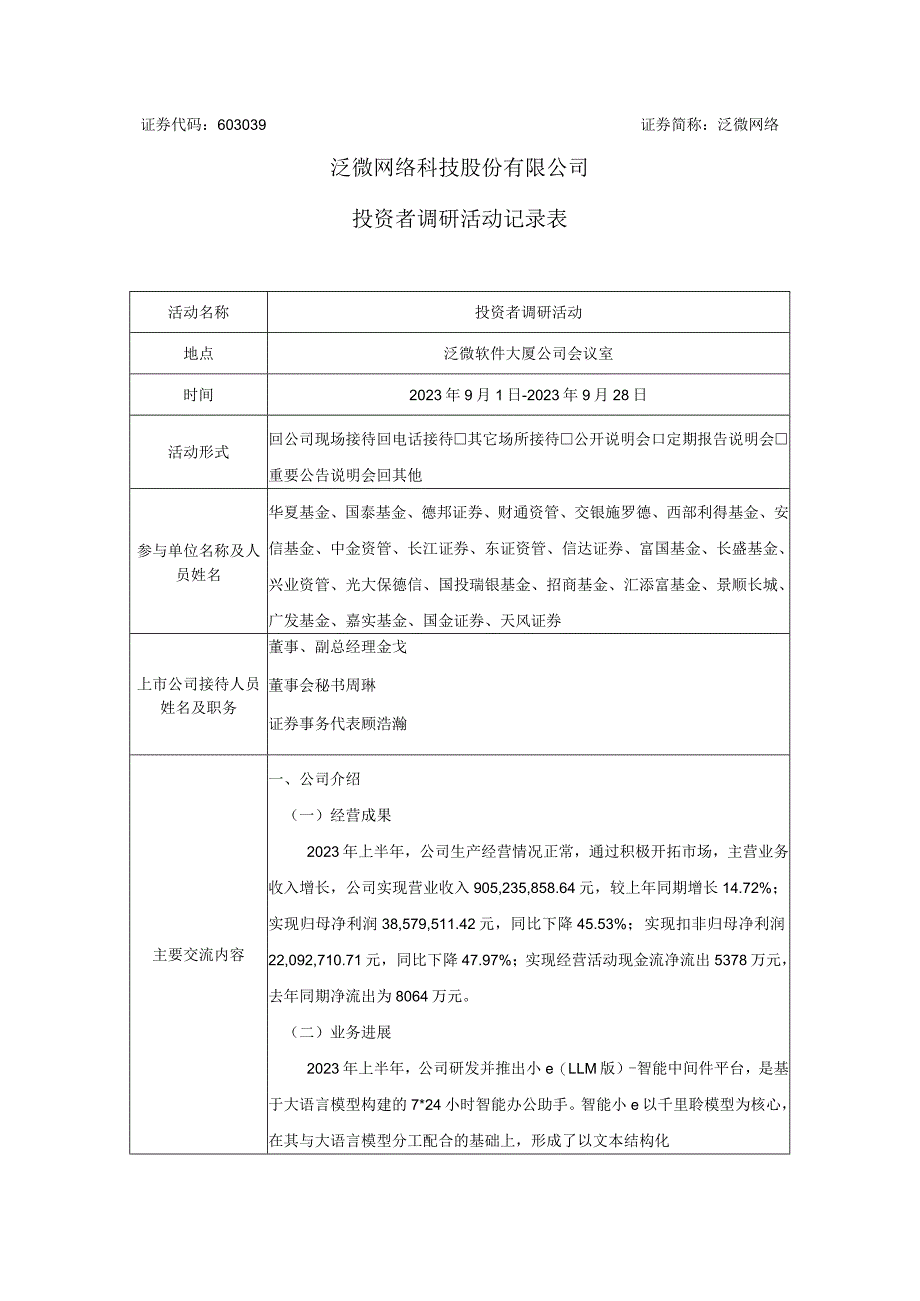 证券代码：603039　　证券简称：泛微网络

泛微网络科技股份有限公司

投资者调研活动记录表

| 活动名称 | 投资者调研活动 |
|---|---|
| 地点 | 泛微软件大厦公司会议室 |
| 时间 | 2023年9月1日-2023年9月28日 |
| 活动形式 | 回公司现场接待回电话接待□其它场所接待□公开说明会□定期报告说明会□重要公告说明会回其他 |
| 参与单位名称及人员姓名 | 华夏基金、国泰基金、德邦证券、财通资管、交银施罗德、西部利得基金、安信基金、中金资管、长江证券、东证资管、信达证券、富国基金、长盛基金、兴业资管、光大保德信、国投瑞银基金、招商基金、汇添富基金、景顺长城、广发基金、嘉实基金、国金证券、天风证券 |
| 上市公司接待人员姓名及职务 | 董事、副总经理金戈<br>董事会秘书周琳<br>证券事务代表顾浩瀚 |
| 主要交流内容 | 一、公司介绍<br>（一）经营成果<br>2023年上半年，公司生产经营情况正常，通过积极开拓市场，主营业务收入增长，公司实现营业收入905,235,858.64元，较上年同期增长14.72%；实现归母净利润38,579,511.42元，同比下降45.53%；实现扣非归母净利润22,092,710.71元，同比下降47.97%；实现经营活动现金流净流出5378万元，去年同期净流出为8064万元。<br>（二）业务进展<br>2023年上半年，公司研发并推出小e（LLM版）-智能中间件平台，是基于大语言模型构建的7*24小时智能办公助手。智能小e以千里聆模型为核心，在其与大语言模型分工配合的基础上，形成了以文本结构化 |